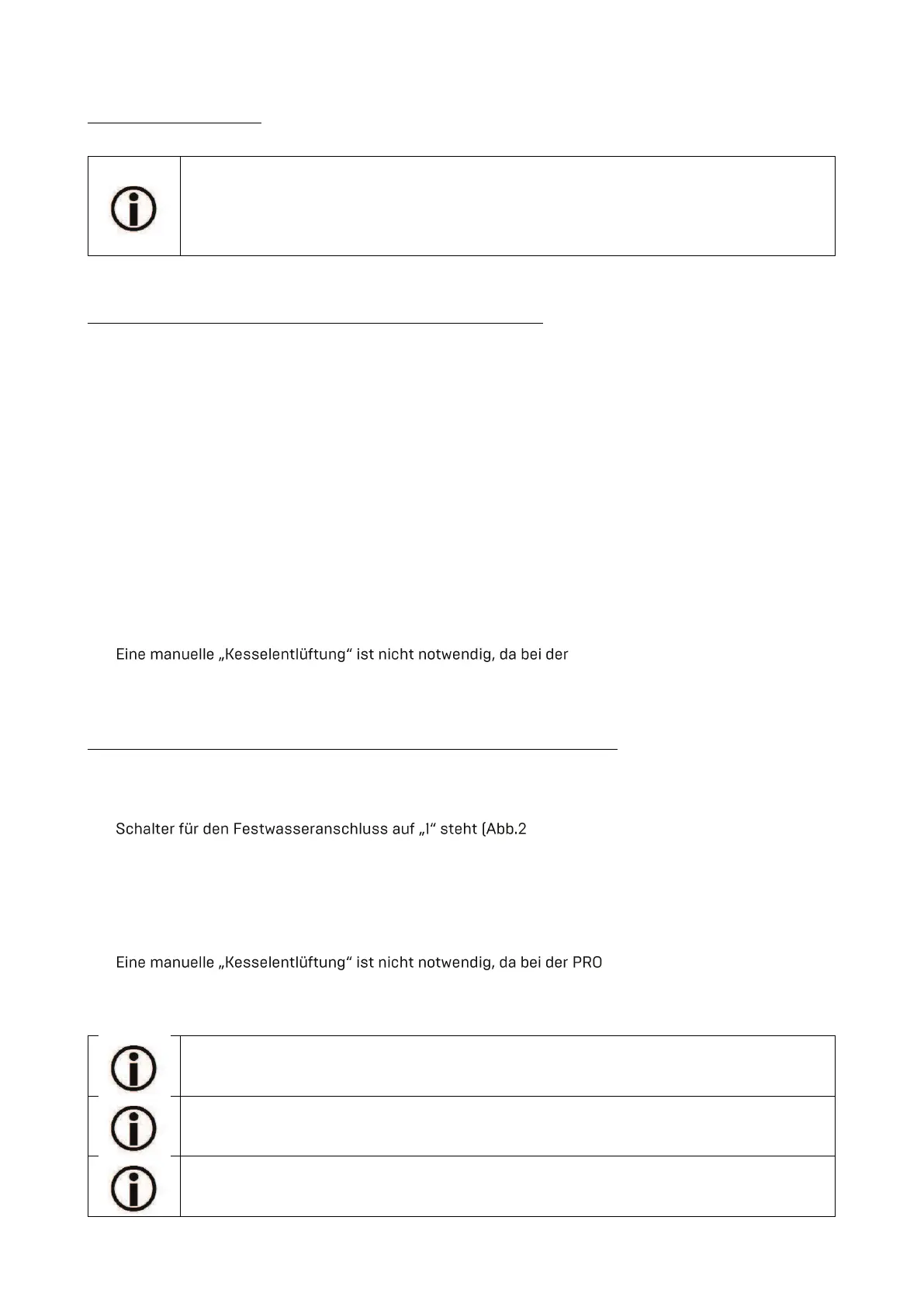 Eine manuelle „Kesselentlüftung“ ist nicht notwendig, da bei der

Schalter für den Festwasseranschluss auf „1“ steht (Abb.2

Eine manuelle „Kesselentlüftung“ ist nicht notwendig, da bei der PRO